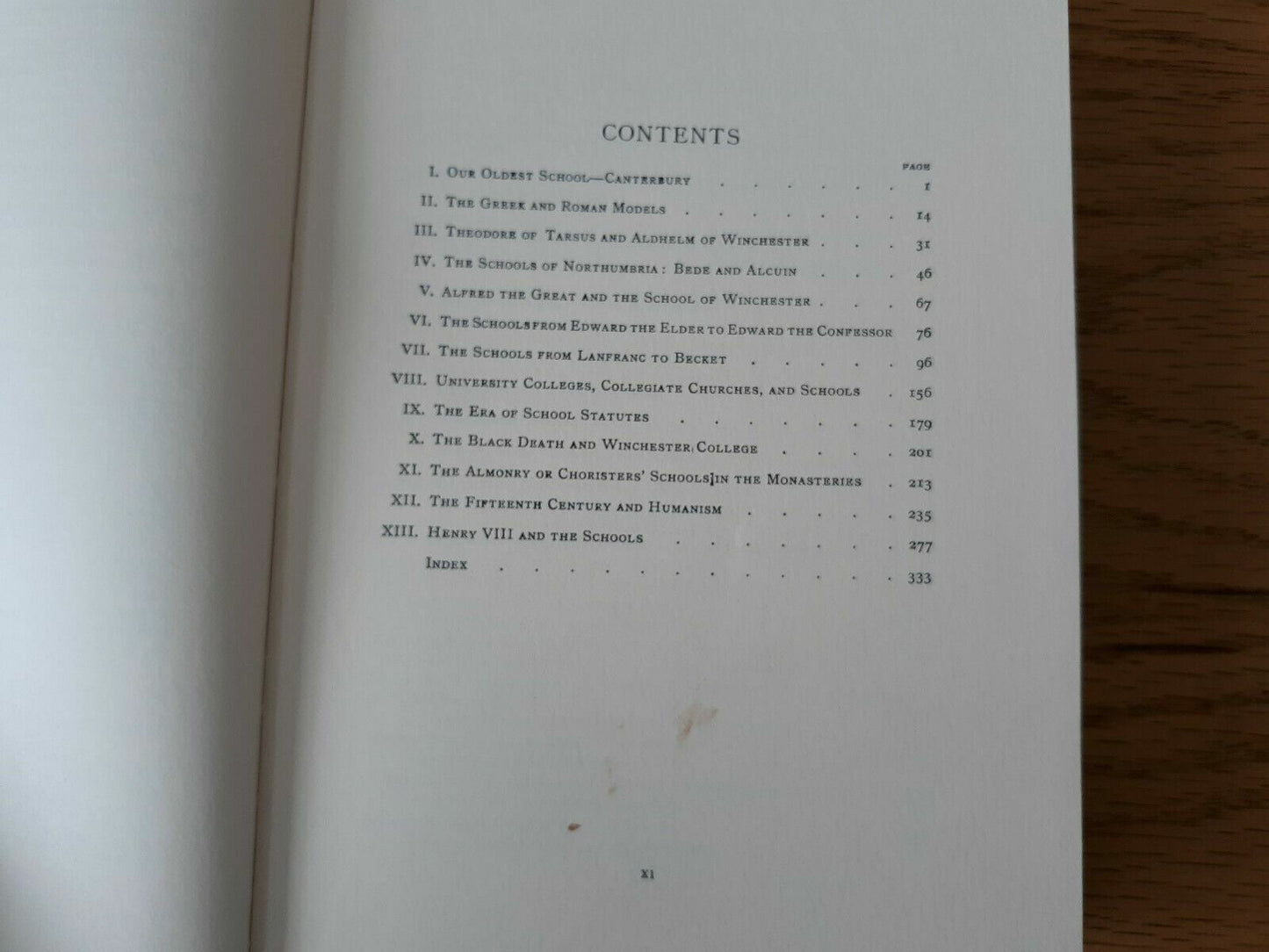 CONTENTS

PAGE

I. Our Oldest School—Canterbury 1

II. The Greek and Roman Models 14

III. Theodore of Tarsus and Aldhelm of Winchester 31

IV. The Schools of Northumbria: Bede and Alcuin 46

V. Alfred the Great and the School of Winchester 67

VI. The Schools from Edward the Elder to Edward the Confessor 76

VII. The Schools from Lanfranc to Becket 96

VIII. University Colleges, Collegiate Churches, and Schools 156

IX. The Era of School Statutes 179

X. The Black Death and Winchester College 201

XI. The Almonry or Choristers' Schools in the Monasteries 213

XII. The Fifteenth Century and Humanism 235

XIII. Henry VIII and the Schools 277

Index 333

xi